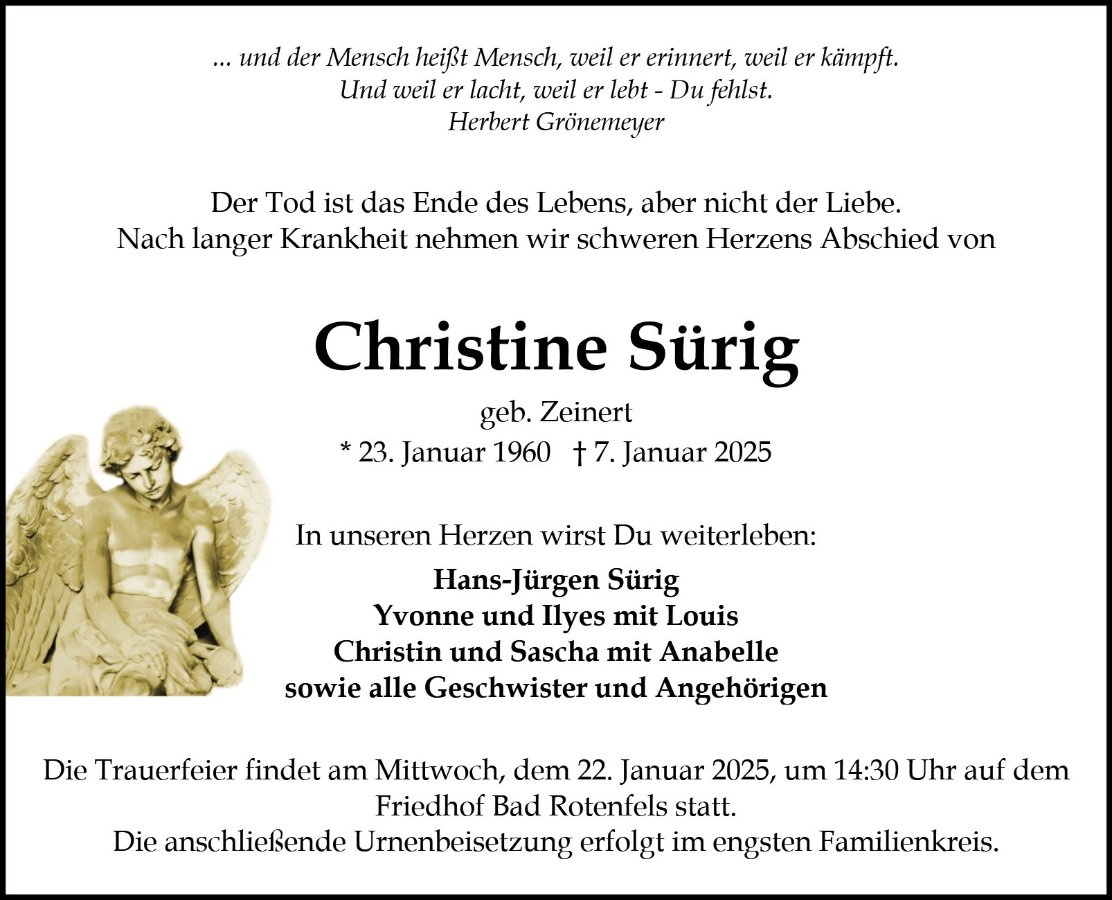 ... und der Mensch heißt Mensch, weil er erinnert, weil er kämpft.
Und weil er lacht, weil er lebt - Du fehlst.
Herbert Grönemeyer

Der Tod ist das Ende des Lebens, aber nicht der Liebe.
Nach langer Krankheit nehmen wir schweren Herzens Abschied von

Christine Sürig

geb. Zeinert
* 23. Januar 1960 † 7. Januar 2025

In unseren Herzen wirst Du weiterleben:
Hans-Jürgen Sürig
Yvonne und Ilyes mit Louis
Christin und Sascha mit Anabelle
sowie alle Geschwister und Angehörigen

Die Trauerfeier findet am Mittwoch, dem 22. Januar 2025, um 14:30 Uhr auf dem Friedhof Bad Rotenfels statt.
Die anschließende Urnenbeisetzung erfolgt im engsten Familienkreis.